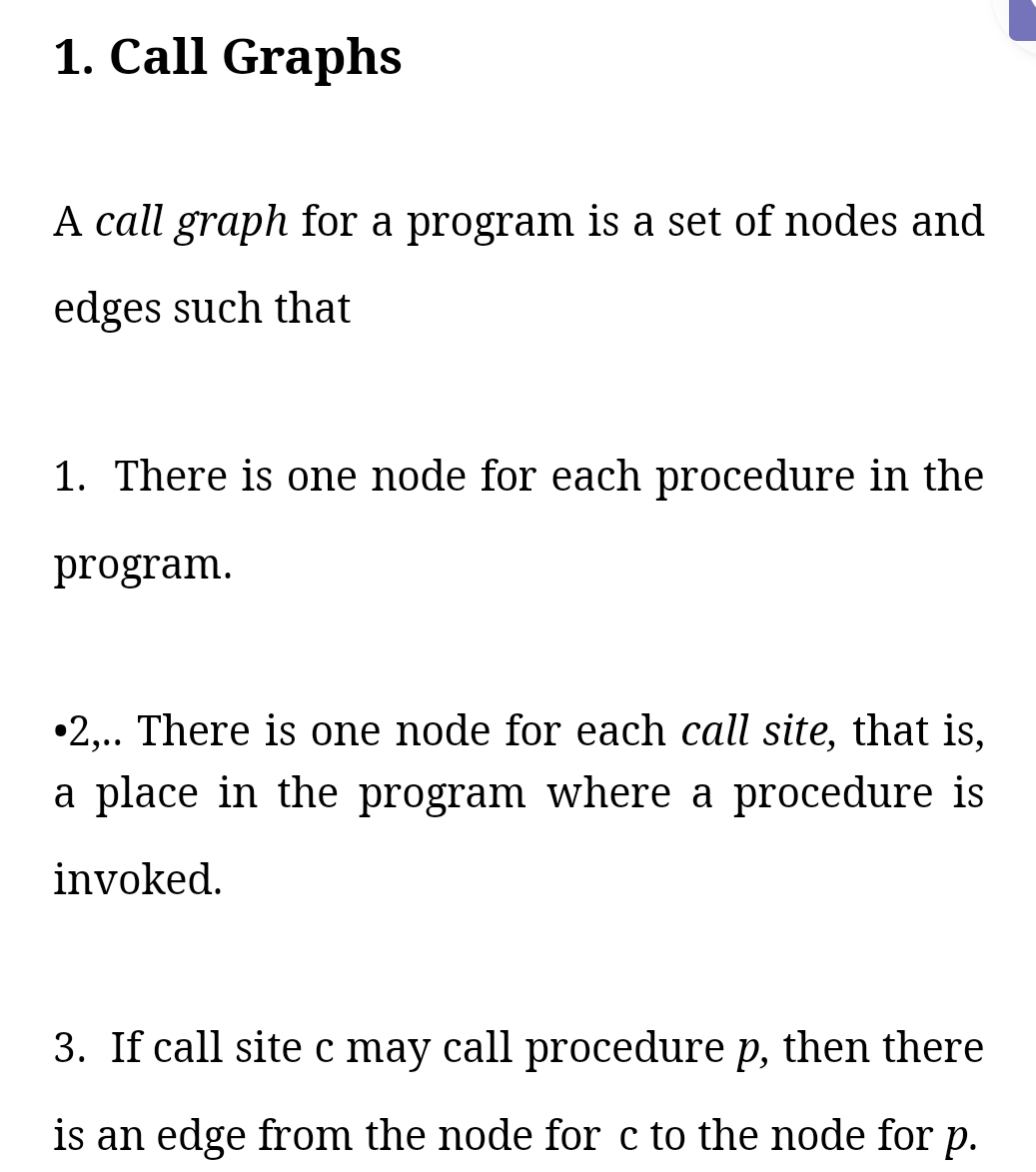 1. Call Graphs

A call graph for a program is a set of nodes and edges such that

1. There is one node for each procedure in the program.

•2,.. There is one node for each call site, that is, a place in the program where a procedure is invoked.

3. If call site c may call procedure p, then there is an edge from the node for c to the node for p.